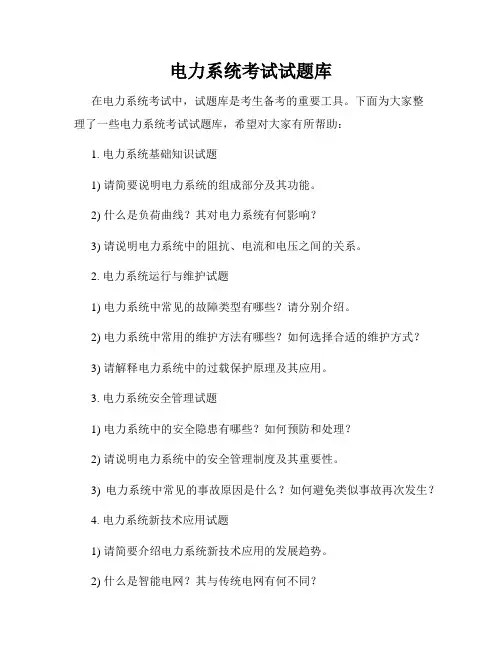 电力系统考试试题库

在电力系统考试中，试题库是考生备考的重要工具。下面为大家整理了一些电力系统考试试题库，希望对大家有所帮助：

1. 电力系统基础知识试题

1) 请简要说明电力系统的组成部分及其功能。

2) 什么是负荷曲线？其对电力系统有何影响？

3) 请说明电力系统中的阻抗、电流和电压之间的关系。

2. 电力系统运行与维护试题

1) 电力系统中常见的故障类型有哪些？请分别介绍。

2) 电力系统中常用的维护方法有哪些？如何选择合适的维护方式？

3) 请解释电力系统中的过载保护原理及其应用。

3. 电力系统安全管理试题

1) 电力系统中的安全隐患有哪些？如何预防和处理？

2) 请说明电力系统中的安全管理制度及其重要性。

3) 电力系统中常见的事故原因是什么？如何避免类似事故再次发生？

4. 电力系统新技术应用试题

1) 请简要介绍电力系统新技术应用的发展趋势。

2) 什么是智能电网？其与传统电网有何不同？